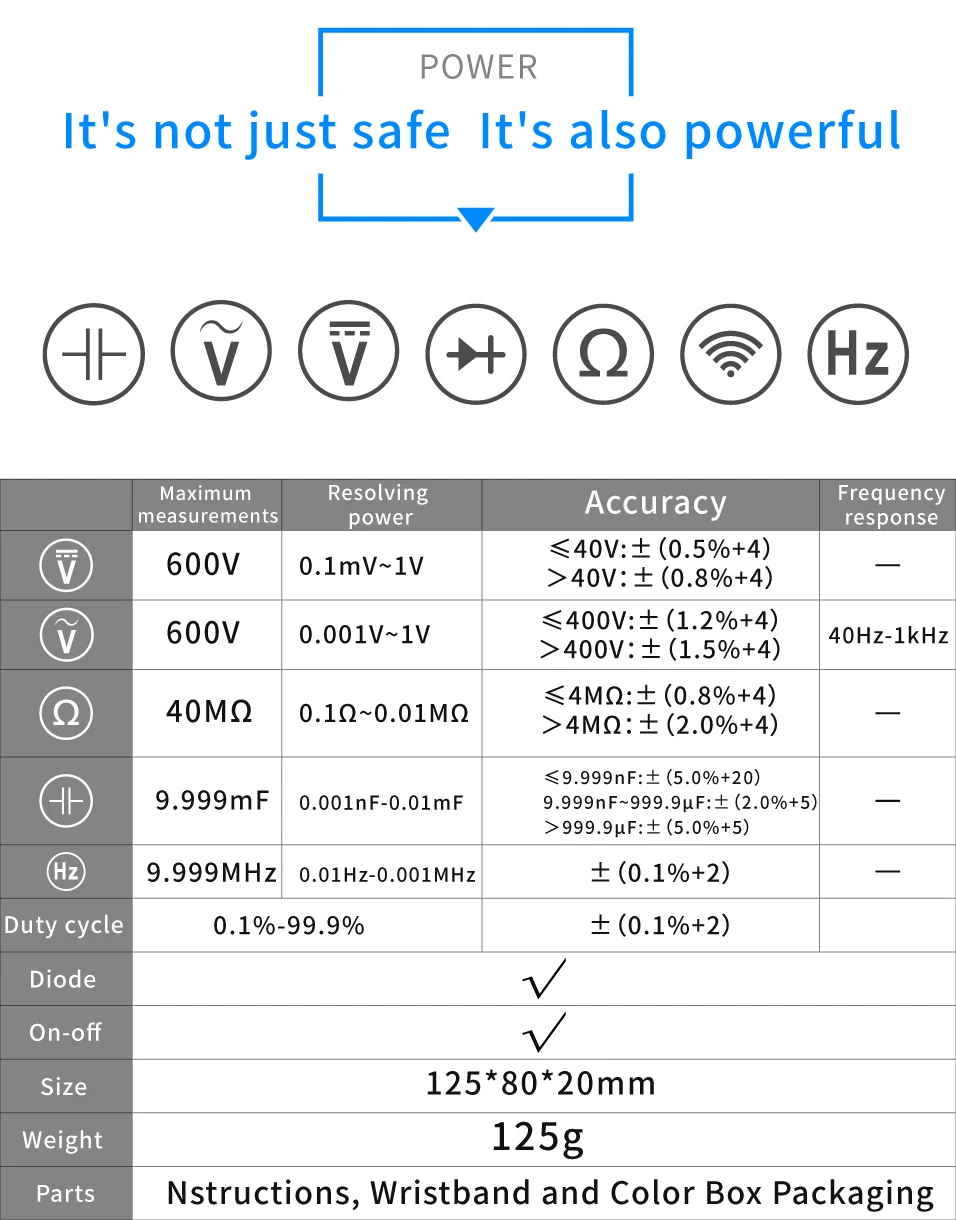 POWER

It's not just safe It's also powerful

V V Ω Hz

| | Maximum measurements | Resolving power | Accuracy | Frequency response |
|---|---|---|---|---|
| V | 600V | 0.1mV~1V | ≤40V:±(0.5%+4) >40V:±(0.8%+4) | — |
| V | 600V | 0.001V~1V | ≤400V:±(1.2%+4) >400V:±(1.5%+4) | 40Hz-1kHz |
| Ω | 40MΩ | 0.1Ω~0.01MΩ | ≤4MΩ:±(0.8%+4) >4MΩ:±(2.0%+4) | — |
| | 9.999mF | 0.001nF-0.01mF | ≤9.999nF:±(5.0%+20) 9.999nF~999.9μF:±(2.0%+5) >999.9μF:±(5.0%+5) | — |
| Hz | 9.999MHz | 0.01Hz-0.001MHz | ±(0.1%+2) | — |
| Duty cycle | 0.1%-99.9% | | ±(0.1%+2) | |
| Diode | √ | | | |
| On-off | √ | | | |
| Size | 125*80*20mm | | | |
| Weight | 125g | | | |
| Parts | Nstructions, Wristband and Color Box Packaging | | | |